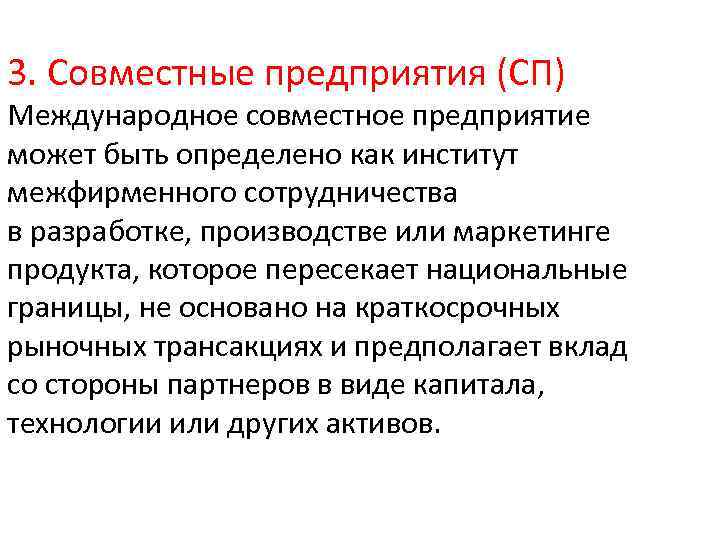 3. Совместные предприятия (СП)

Международное совместное предприятие может быть определено как институт межфирменного сотрудничества в разработке, производстве или маркетинге продукта, которое пересекает национальные границы, не основано на краткосрочных рыночных трансакциях и предполагает вклад со стороны партнеров в виде капитала, технологии или других активов.